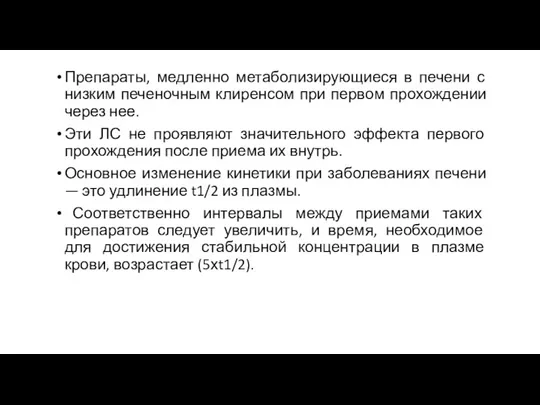 • Препараты, медленно метаболизирующиеся в печени с низким печеночным клиренсом при первом прохождении через нее.

• Эти ЛС не проявляют значительного эффекта первого прохождения после приема их внутрь.

• Основное изменение кинетики при заболеваниях печени — это удлинение t1/2 из плазмы.

• Соответственно интервалы между приемами таких препаратов следует увеличить, и время, необходимое для достижения стабильной концентрации в плазме крови, возрастает (5xt1/2).